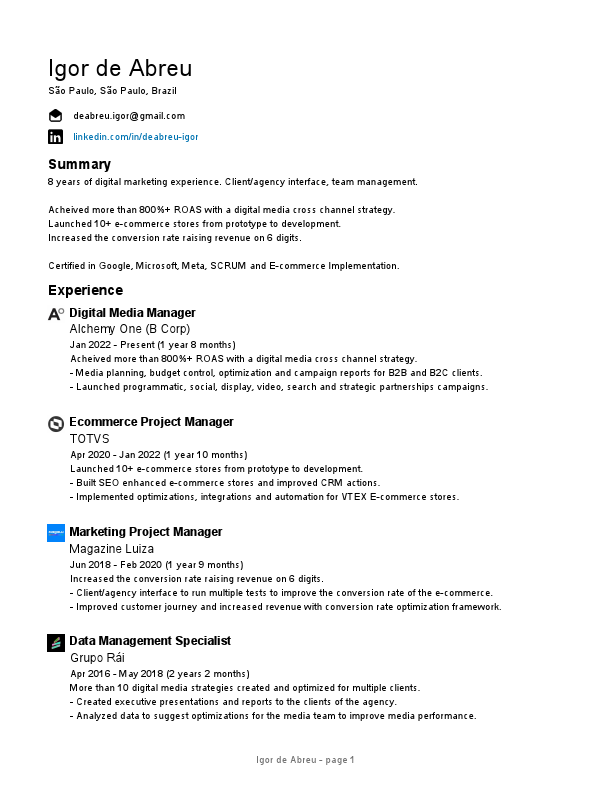 Igor de Abreu
São Paulo, São Paulo, Brazil

deabreu.igor@gmail.com

linkedin.com/in/deabreu-igor

Summary
8 years of digital marketing experience. Client/agency interface, team management.

Acheived more than 800%+ ROAS with a digital media cross channel strategy.
Launched 10+ e-commerce stores from prototype to development.
Increased the conversion rate raising revenue on 6 digits.

Certified in Google, Microsoft, Meta, SCRUM and E-commerce Implementation.

Experience

Digital Media Manager
Alchemy One (B Corp)
Jan 2022 - Present (1 year 8 months)
Acheived more than 800%+ ROAS with a digital media cross channel strategy.
- Media planning, budget control, optimization and campaign reports for B2B and B2C clients.
- Launched programmatic, social, display, video, search and strategic partnerships campaigns.

Ecommerce Project Manager
TOTVS
Apr 2020 - Jan 2022 (1 year 10 months)
Launched 10+ e-commerce stores from prototype to development.
- Built SEO enhanced e-commerce stores and improved CRM actions.
- Implemented optimizations, integrations and automation for VTEX E-commerce stores.

Marketing Project Manager
Magazine Luiza
Jun 2018 - Feb 2020 (1 year 9 months)
Increased the conversion rate raising revenue on 6 digits.
- Client/agency interface to run multiple tests to improve the conversion rate of the e-commerce.
- Improved customer journey and increased revenue with conversion rate optimization framework.

Data Management Specialist
Grupo Rái
Apr 2016 - May 2018 (2 years 2 months)
More than 10 digital media strategies created and optimized for multiple clients.
- Created executive presentations and reports to the clients of the agency.
- Analyzed data to suggest optimizations for the media team to improve media performance.

Igor de Abreu - page 1